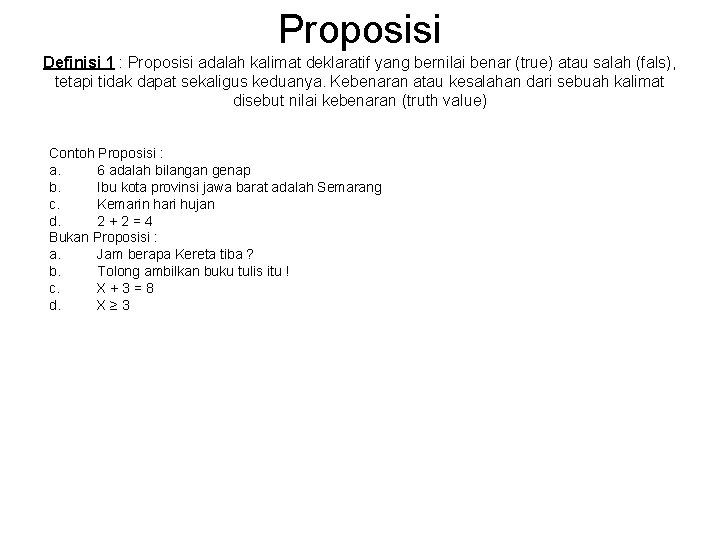 Proposisi

Definisi 1 : Proposisi adalah kalimat deklaratif yang bernilai benar (true) atau salah (fals), tetapi tidak dapat sekaligus keduanya. Kebenaran atau kesalahan dari sebuah kalimat disebut nilai kebenaran (truth value)

Contoh Proposisi :
a. 6 adalah bilangan genap
b. Ibu kota provinsi jawa barat adalah Semarang
c. Kemarin hari hujan
d. $2 + 2 = 4$
Bukan Proposisi :
a. Jam berapa Kereta tiba ?
b. Tolong ambilkan buku tulis itu !
c. $X + 3 = 8$
d. $X \geq 3$